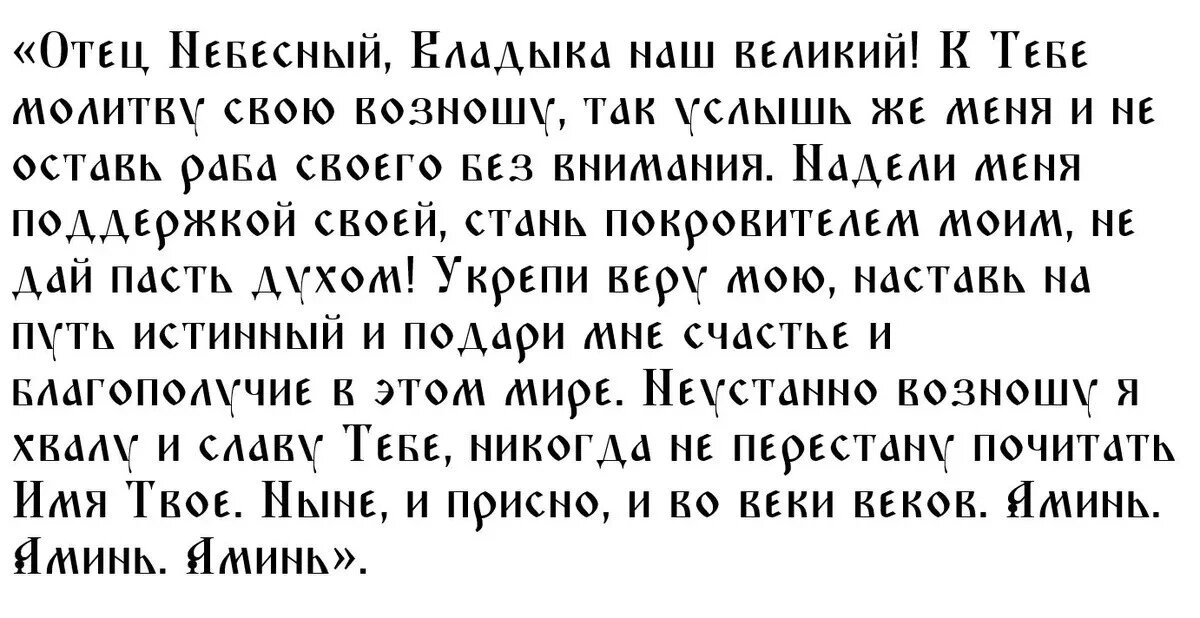 «Отец Небесный, Владыка наш великий! К Тебе молитву свою возношу, так услышь же меня и не оставь раба своего без внимания. Надели меня поддержкой своей, стань покровителем моим, не дай пасть духом! Укрепи веру мою, наставь на путь истинный и подари мне счастье и благополучие в этом мире. Неустанно возношу я хвалу и славу Тебе, никогда не перестану почитать Имя Твое. Ныне, и присно, и во веки веков. Аминь. Аминь. Аминь».